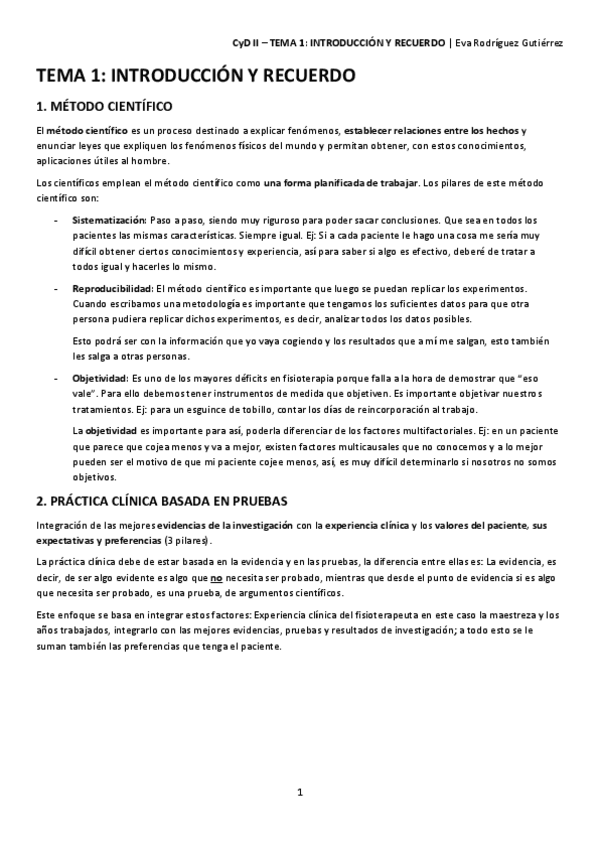 CyD II – TEMA 1: INTRODUCCIÓN Y RECUERDO | Eva Rodríguez Gutiérrez

TEMA 1: INTRODUCCIÓN Y RECUERDO

1. MÉTODO CIENTÍFICO

El método científico es un proceso destinado a explicar fenómenos, establecer relaciones entre los hechos y enunciar leyes que expliquen los fenómenos físicos del mundo y permitan obtener, con estos conocimientos, aplicaciones útiles al hombre.

Los científicos emplean el método científico como una forma planificada de trabajar. Los pilares de este método científico son:

- Sistematización: Paso a paso, siendo muy riguroso para poder sacar conclusiones. Que sea en todos los pacientes las mismas características. Siempre igual. Ej: Si a cada paciente le hago una cosa me sería muy difícil obtener ciertos conocimientos y experiencia, así para saber si algo es efectivo, deberé de tratar a todos igual y hacerles lo mismo.

- Reproducibilidad: El método científico es importante que luego se puedan replicar los experimentos. Cuando escribamos una metodología es importante que tengamos los suficientes datos para que otra persona pudiera replicar dichos experimentos, es decir, analizar todos los datos posibles.

Esto podrá ser con la información que yo vaya cogiendo y los resultados que a mí me salgan, esto también les salga a otras personas.

- Objetividad: Es uno de los mayores déficits en fisioterapia porque falla a la hora de demostrar que "eso vale". Para ello debemos tener instrumentos de medida que objetiven. Es importante objetivar nuestros tratamientos. Ej: para un esguince de tobillo, contar los días de reincorporación al trabajo.

La objetividad es importante para así, poderla diferenciar de los factores multifactoriales. Ej: en un paciente que parece que cojea menos y va a mejor, existen factores multicausales que no conocemos y a lo mejor pueden ser el motivo de que mi paciente cojee menos, así, es muy difícil determinarlo si nosotros no somos objetivos.

2. PRÁCTICA CLÍNICA BASADA EN PRUEBAS

Integración de las mejores evidencias de la investigación con la experiencia clínica y los valores del paciente, sus expectativas y preferencias (3 pilares).

La práctica clínica debe de estar basada en la evidencia y en las pruebas, la diferencia entre ellas es: La evidencia, es decir, de ser algo evidente es algo que no necesita ser probado, mientras que desde el punto de evidencia si es algo que necesita ser probado, es una prueba, de argumentos científicos.

Este enfoque se basa en integrar estos factores: Experiencia clínica del fisioterapeuta en este caso la maestreza y los años trabajados, integrarlo con las mejores evidencias, pruebas y resultados de investigación; a todo esto se le suman también las preferencias que tenga el paciente.

1